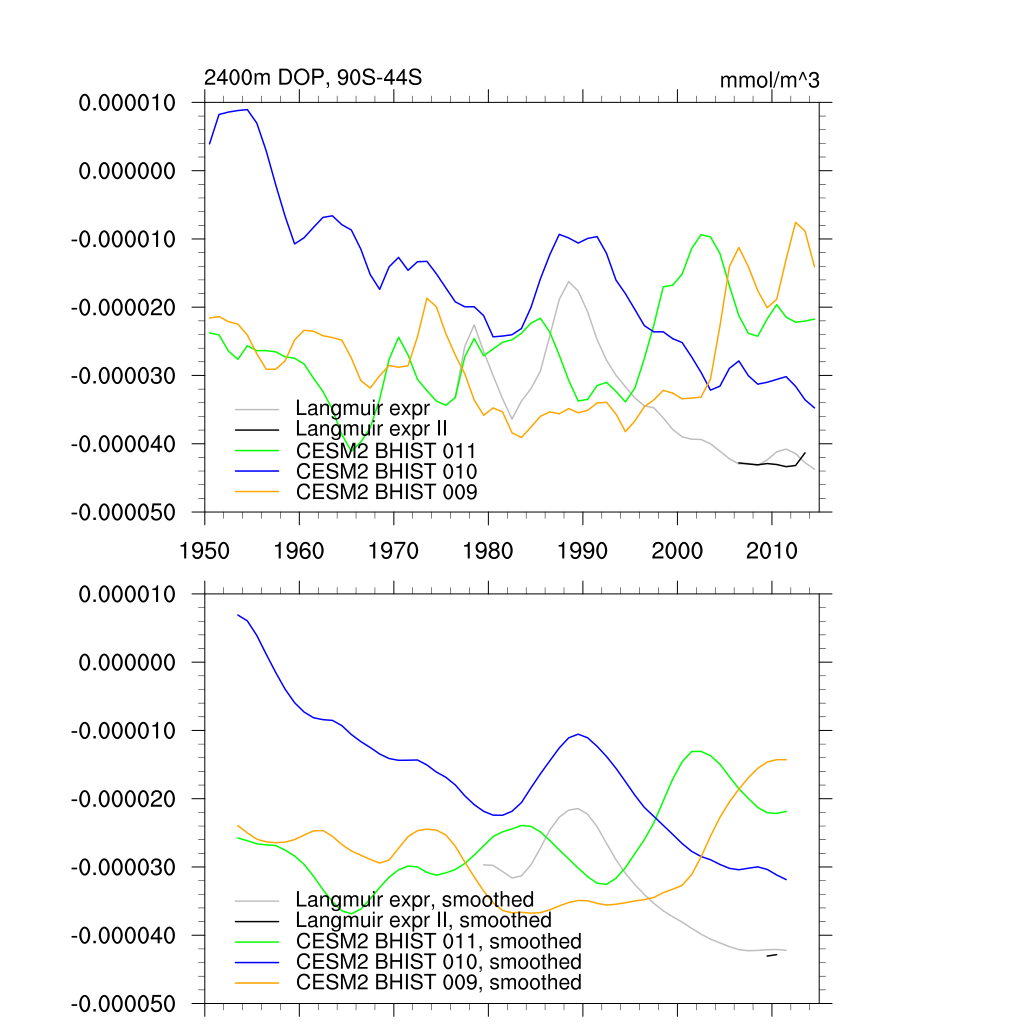 2400m DOP, 90S-44S

mmol/m^3

0.000010
0.000000
-0.000010
-0.000020
-0.000030
-0.000040
-0.000050

Langmuir expr
Langmuir expr II
CESM2 BHIST 011
CESM2 BHIST 010
CESM2 BHIST 009

1950 1960 1970 1980 1990 2000 2010

0.000010
0.000000
-0.000010
-0.000020
-0.000030
-0.000040
-0.000050

Langmuir expr, smoothed
Langmuir expr II, smoothed
CESM2 BHIST 011, smoothed
CESM2 BHIST 010, smoothed
CESM2 BHIST 009, smoothed